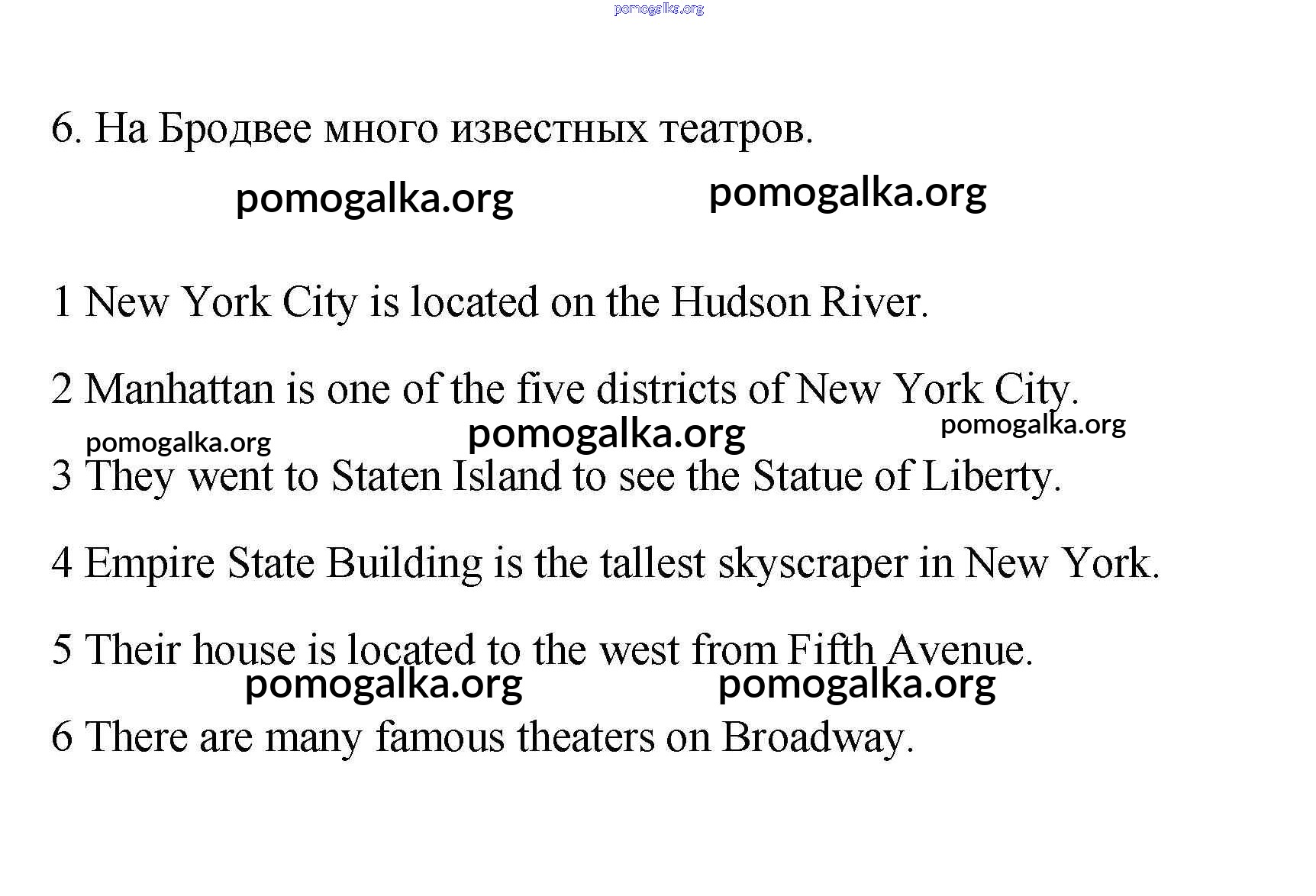 6. На Бродвее много известных театров.

1 New York City is located on the Hudson River.

2 Manhattan is one of the five districts of New York City.

3 They went to Staten Island to see the Statue of Liberty.

4 Empire State Building is the tallest skyscraper in New York.

5 Their house is located to the west from Fifth Avenue.

6 There are many famous theaters on Broadway.

pomogalka.org